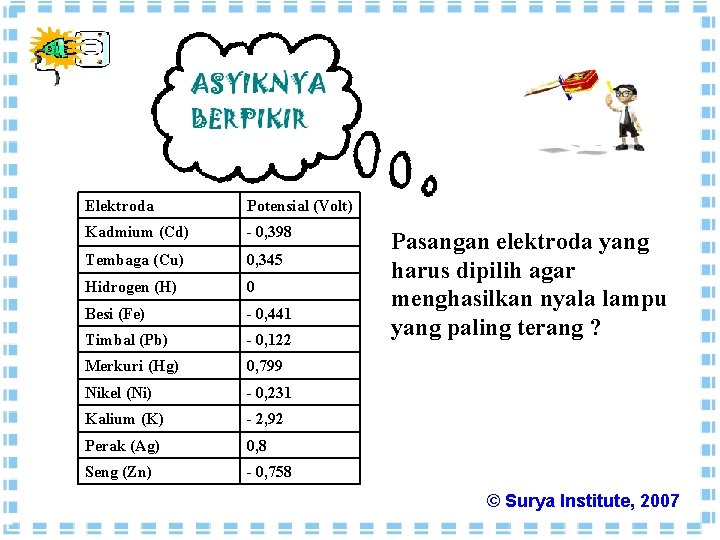 ASYIKNYA BERPIKIR

| Elektroda | Potensial (Volt) |
|---|---|
| Kadmium (Cd) | - 0,398 |
| Tembaga (Cu) | 0,345 |
| Hidrogen (H) | 0 |
| Besi (Fe) | - 0,441 |
| Timbal (Pb) | - 0,122 |
| Merkuri (Hg) | 0,799 |
| Nikel (Ni) | - 0,231 |
| Kalium (K) | - 2,92 |
| Perak (Ag) | 0,8 |
| Seng (Zn) | - 0,758 |

Pasangan elektroda yang harus dipilih agar menghasilkan nyala lampu yang paling terang ?

© Surya Institute, 2007